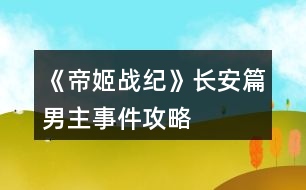 《帝姬战纪》长安篇男主事件攻略